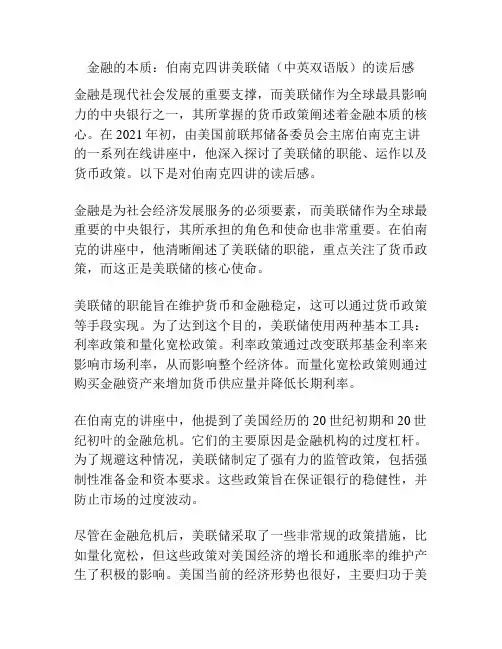 金融的本质：伯南克四讲美联储（中英双语版）的读后感

金融是现代社会发展的重要支撑，而美联储作为全球最具影响力的中央银行之一，其所掌握的货币政策阐述着金融本质的核心。在 2021 年初，由美国前联邦储备委员会主席伯南克主讲的一系列在线讲座中，他深入探讨了美联储的职能、运作以及货币政策。以下是对伯南克四讲的读后感。

金融是为社会经济发展服务的必须要素，而美联储作为全球最重要的中央银行，其所承担的角色和使命也非常重要。在伯南克的讲座中，他清晰阐述了美联储的职能，重点关注了货币政策，而这正是美联储的核心使命。

美联储的职能旨在维护货币和金融稳定，这可以通过货币政策等手段实现。为了达到这个目的，美联储使用两种基本工具：利率政策和量化宽松政策。利率政策通过改变联邦基金利率来影响市场利率，从而影响整个经济体。而量化宽松政策则通过购买金融资产来增加货币供应量并降低长期利率。

在伯南克的讲座中，他提到了美国经历的 20 世纪初期和 20 世纪初叶的金融危机。它们的主要原因是金融机构的过度杠杆。为了规避这种情况，美联储制定了强有力的监管政策，包括强制性准备金和资本要求。这些政策旨在保证银行的稳健性，并防止市场的过度波动。

尽管在金融危机后，美联储采取了一些非常规的政策措施，比如量化宽松，但这些政策对美国经济的增长和通胀率的维护产生了积极的影响。美国当前的经济形势也很好，主要归功于美